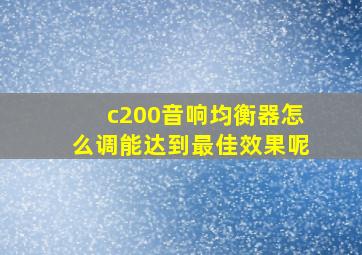 c200音响均衡器怎么调能达到最佳效果呢